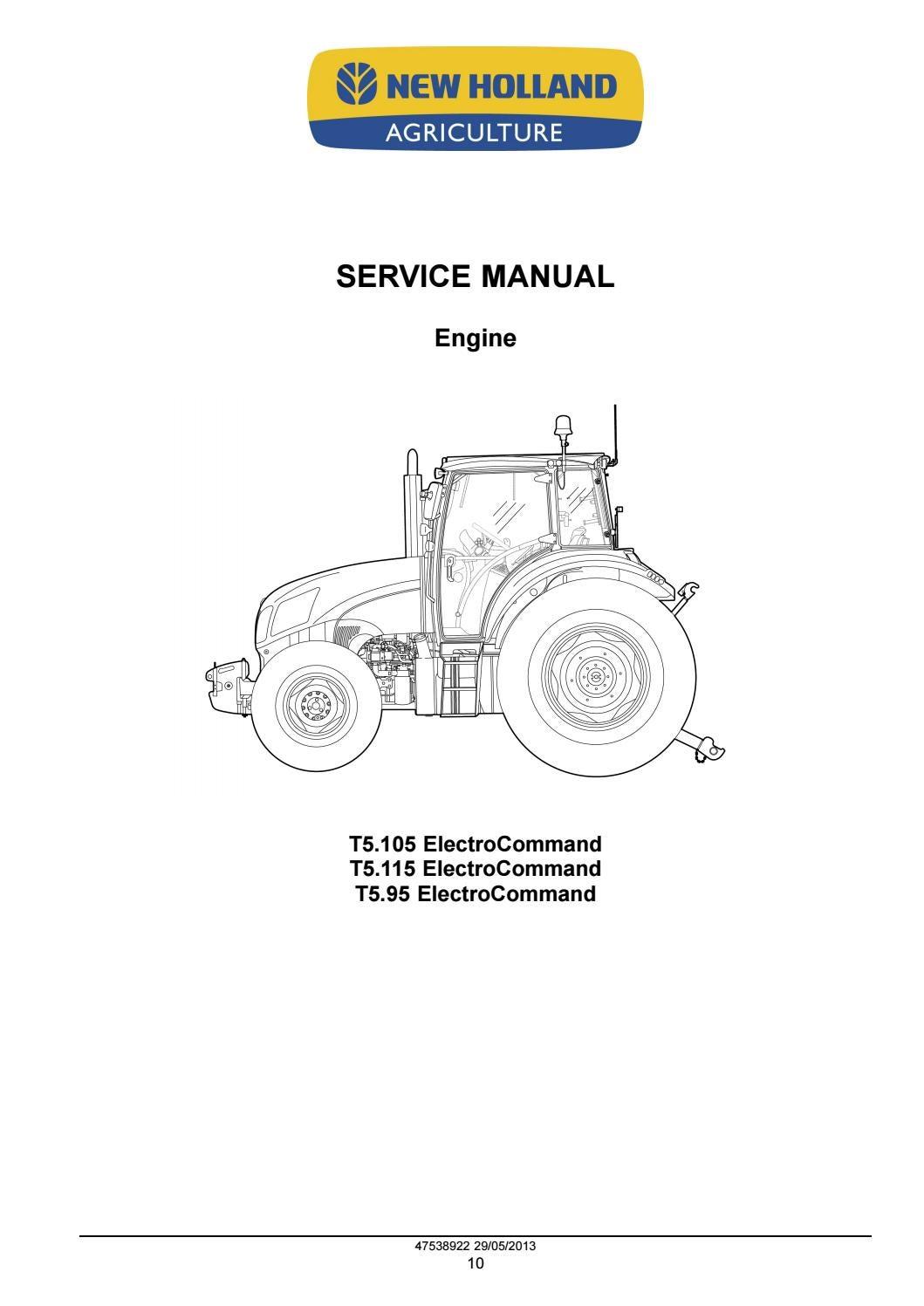 NEW HOLLAND
AGRICULTURE

SERVICE MANUAL

Engine

T5.105 ElectroCommand
T5.115 ElectroCommand
T5.95 ElectroCommand

47538922 29/05/2013
10